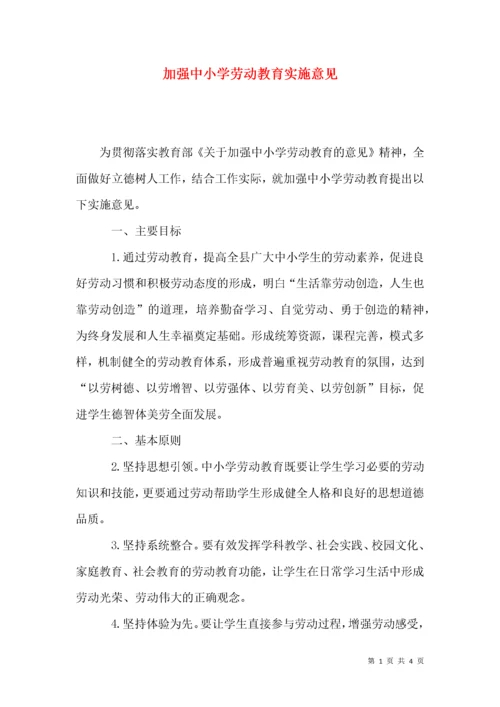 加强中小学劳动教育实施意见

为贯彻落实教育部《关于加强中小学劳动教育的意见》精神，全面做好立德树人工作，结合工作实际，就加强中小学劳动教育提出以下实施意见。

一、主要目标

1.通过劳动教育，提高全县广大中小学生的劳动素养，促进良好劳动习惯和积极劳动态度的形成，明白“生活靠劳动创造，人生也靠劳动创造”的道理，培养勤奋学习、自觉劳动、勇于创造的精神，为终身发展和人生幸福奠定基础。形成统筹资源，课程完善，模式多样，机制健全的劳动教育体系，形成普遍重视劳动教育的氛围，达到“以劳树德、以劳增智、以劳强体、以劳育美、以劳创新”目标，促进学生德智体美劳全面发展。

二、基本原则

2.坚持思想引领。中小学劳动教育既要让学生学习必要的劳动知识和技能，更要通过劳动帮助学生形成健全人格和良好的思想道德品质。

3.坚持系统整合。要有效发挥学科教学、社会实践、校园文化、家庭教育、社会教育的劳动教育功能，让学生在日常学习生活中形成劳动光荣、劳动伟大的正确观念。

4.坚持体验为先。要让学生直接参与劳动过程，增强劳动感受，

第 1 页 共 4 页